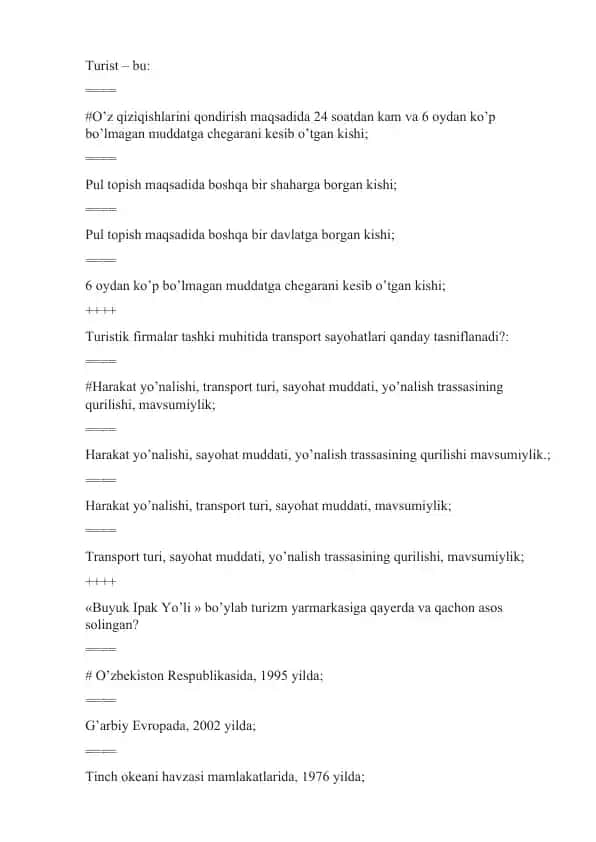 Turist – bu:

====

#O’z qiziqishlarini qondirish maqsadida 24 soatdan kam va 6 oydan ko’p bo’lmagan muddatga chegarani kesib o’tgan kishi;

====

Pul topish maqsadida boshqa bir shaharga borgan kishi;

====

Pul topish maqsadida boshqa bir davlatga borgan kishi;

====

6 oydan ko’p bo’lmagan muddatga chegarani kesib o’tgan kishi;

++++

Turistik firmalar tashki muhitida transport sayohatlari qanday tasniflanadi?:

====

#Harakat yo’nalishi, transport turi, sayohat muddati, yo’nalish trassasining qurilishi, mavsumiylik;

====

Harakat yo’nalishi, sayohat muddati, yo’nalish trassasining qurilishi mavsumiylik.;

====

Harakat yo’nalishi, transport turi, sayohat muddati, mavsumiylik;

====

Transport turi, sayohat muddati, yo’nalish trassasining qurilishi, mavsumiylik;

++++

«Buyuk Ipak Yo’li » bo’ylab turizm yarmarkasiga qayerda va qachon asos solingan?

====

# O’zbekiston Respublikasida, 1995 yilda;

====

G’arbiy Evropada, 2002 yilda;

====

Tinch okeani havzasi mamlakatlarida, 1976 yilda;